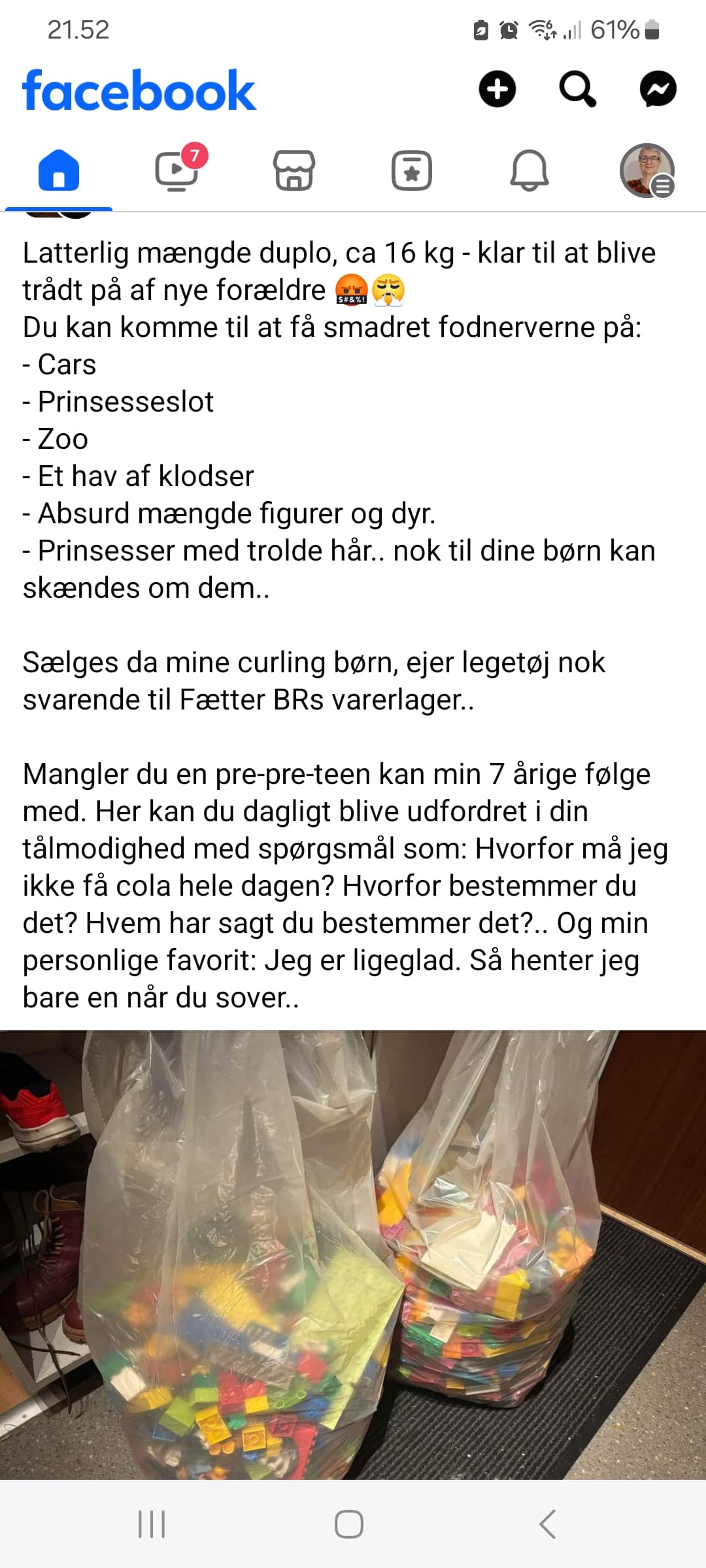 21.52

61%

facebook

7

Latterlig mængde duplo, ca 16 kg - klar til at blive trådt på af nye forældre 🤬😤
Du kan komme til at få smadret fodnerverne på:
- Cars
- Prinsesseslot
- Zoo
- Et hav af klodser
- Absurd mængde figurer og dyr.
- Prinsesser med trolde hår.. nok til dine børn kan skændes om dem..

Sælges da mine curling børn, ejer legetøj nok svarende til Fætter BRs varerlager..

Mangler du en pre-pre-teen kan min 7 årige følge med. Her kan du dagligt blive udfordret i din tålmodighed med spørgsmål som: Hvorfor må jeg ikke få cola hele dagen? Hvorfor bestemmer du det? Hvem har sagt du bestemmer det?.. Og min personlige favorit: Jeg er ligeglad. Så henter jeg bare en når du sover..